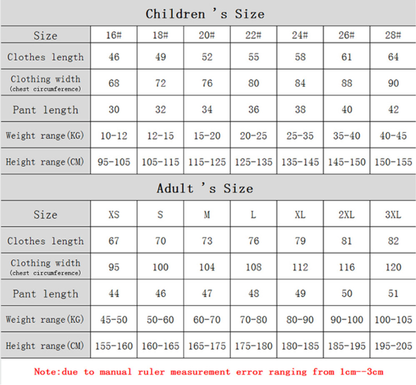 Children 's Size

| Size | 16# | 18# | 20# | 22# | 24# | 26# | 28# |
|---|---|---|---|---|---|---|---|
| Clothes length | 46 | 49 | 52 | 55 | 58 | 61 | 64 |
| Clothing width (chest circumference) | 68 | 72 | 76 | 80 | 84 | 88 | 90 |
| Pant length | 30 | 32 | 34 | 36 | 38 | 40 | 42 |
| Weight range(KG) | 10-12 | 12-15 | 15-20 | 20-25 | 25-35 | 35-40 | 40-45 |
| Height range(CM) | 95-105 | 105-115 | 115-125 | 125-135 | 135-145 | 145-150 | 150-155 |

Adult 's Size

| Size | XS | S | M | L | XL | 2XL | 3XL |
|---|---|---|---|---|---|---|---|
| Clothes length | 67 | 70 | 73 | 76 | 79 | 81 | 82 |
| Clothing width (chest circumference) | 95 | 100 | 104 | 108 | 112 | 116 | 120 |
| Pant length | 44 | 46 | 47 | 48 | 49 | 50 | 51 |
| Weight range(KG) | 45-50 | 50-60 | 60-70 | 70-80 | 80-90 | 90-100 | 100-105 |
| Height range(CM) | 155-160 | 160-165 | 165-175 | 175-180 | 180-185 | 185-195 | 195-205 |

Note:due to manual ruler measurement error ranging from 1cm--3cm